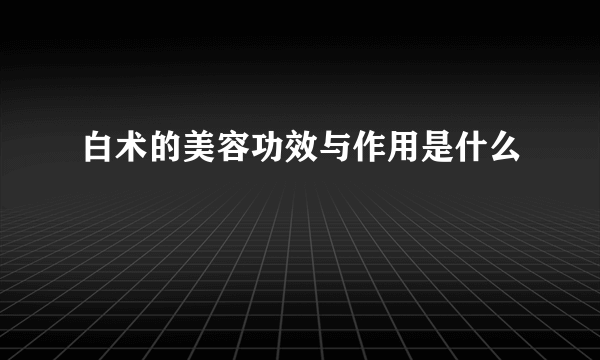 白术的美容功效与作用是什么